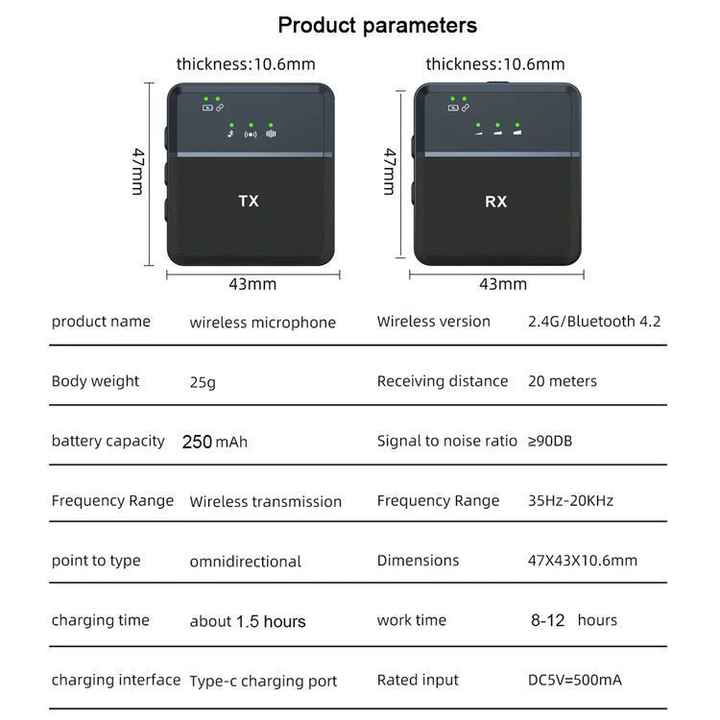 Product parameters

thickness:10.6mm

47mm

TX

43mm

thickness:10.6mm

47mm

RX

43mm

| product name | wireless microphone | Wireless version | 2.4G/Bluetooth 4.2 |
|---|---|---|---|
| Body weight | 25g | Receiving distance | 20 meters |
| battery capacity | 250 mAh | Signal to noise ratio | ≥90DB |
| Frequency Range | Wireless transmission | Frequency Range | 35Hz-20KHz |
| point to type | omnidirectional | Dimensions | 47X43X10.6mm |
| charging time | about 1.5 hours | work time | 8-12 hours |
| charging interface | Type-c charging port | Rated input | DC5V=500mA |